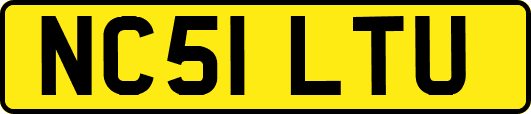 NC51 LTU